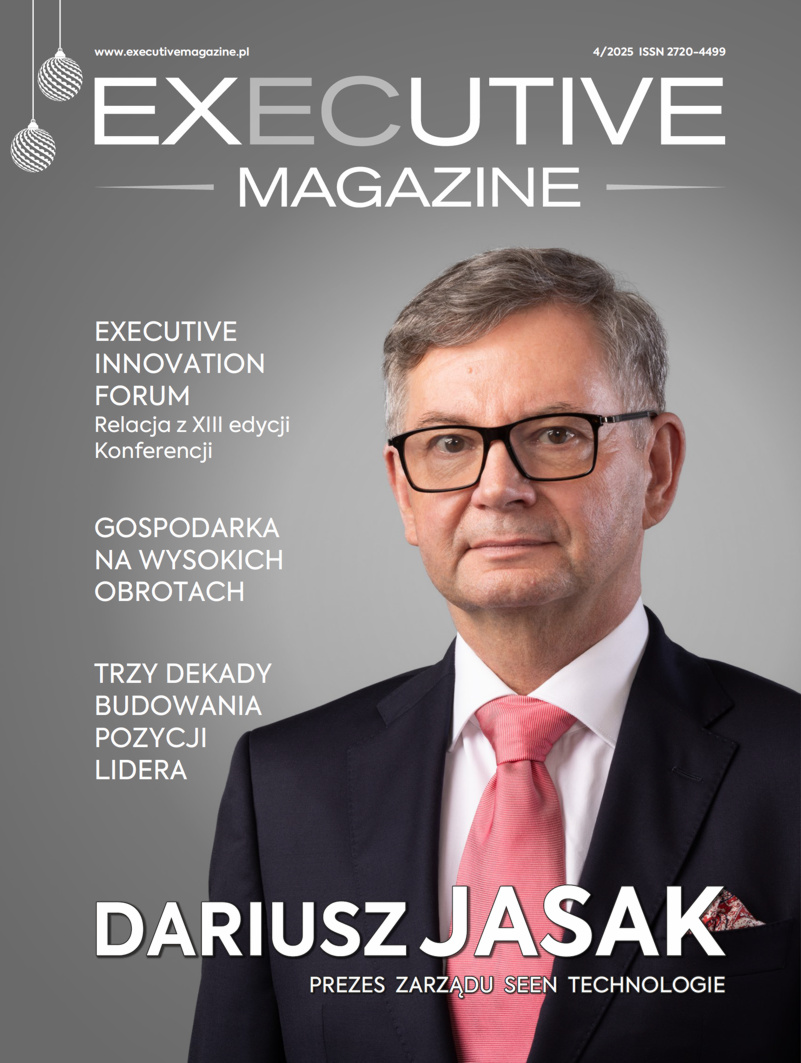 www.executivemagazine.pl

4/2025 ISSN 2720-4499

EXECUTIVE
MAGAZINE

EXECUTIVE
INNOVATION
FORUM
Relacja z XIII edycji
Konferencji

GOSPODARKA
NA WYSOKICH
OBROTACH

TRZY DEKADY
BUDOWANIA
POZYCJI
LIDERA

DARIUSZ JASAK
PREZES ZARZĄDU SEEN TECHNOLOGIE